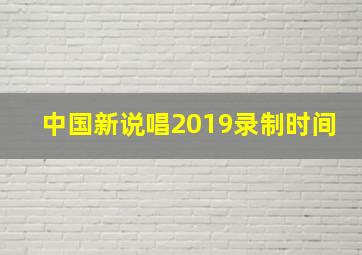 中国新说唱2019录制时间